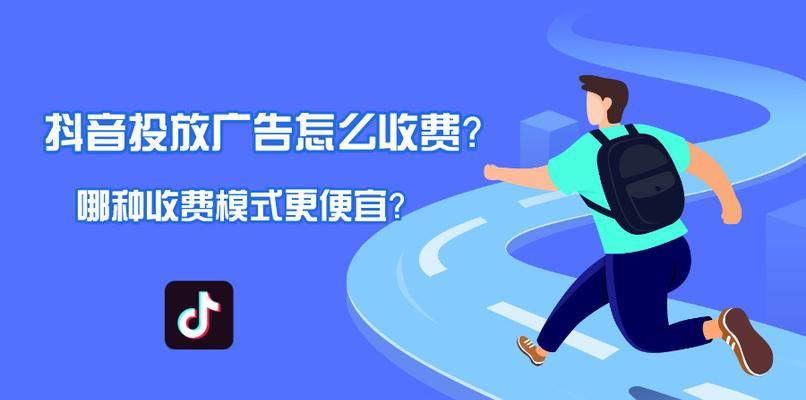 抖音投放广告怎么收费？

哪种收费模式更便宜？